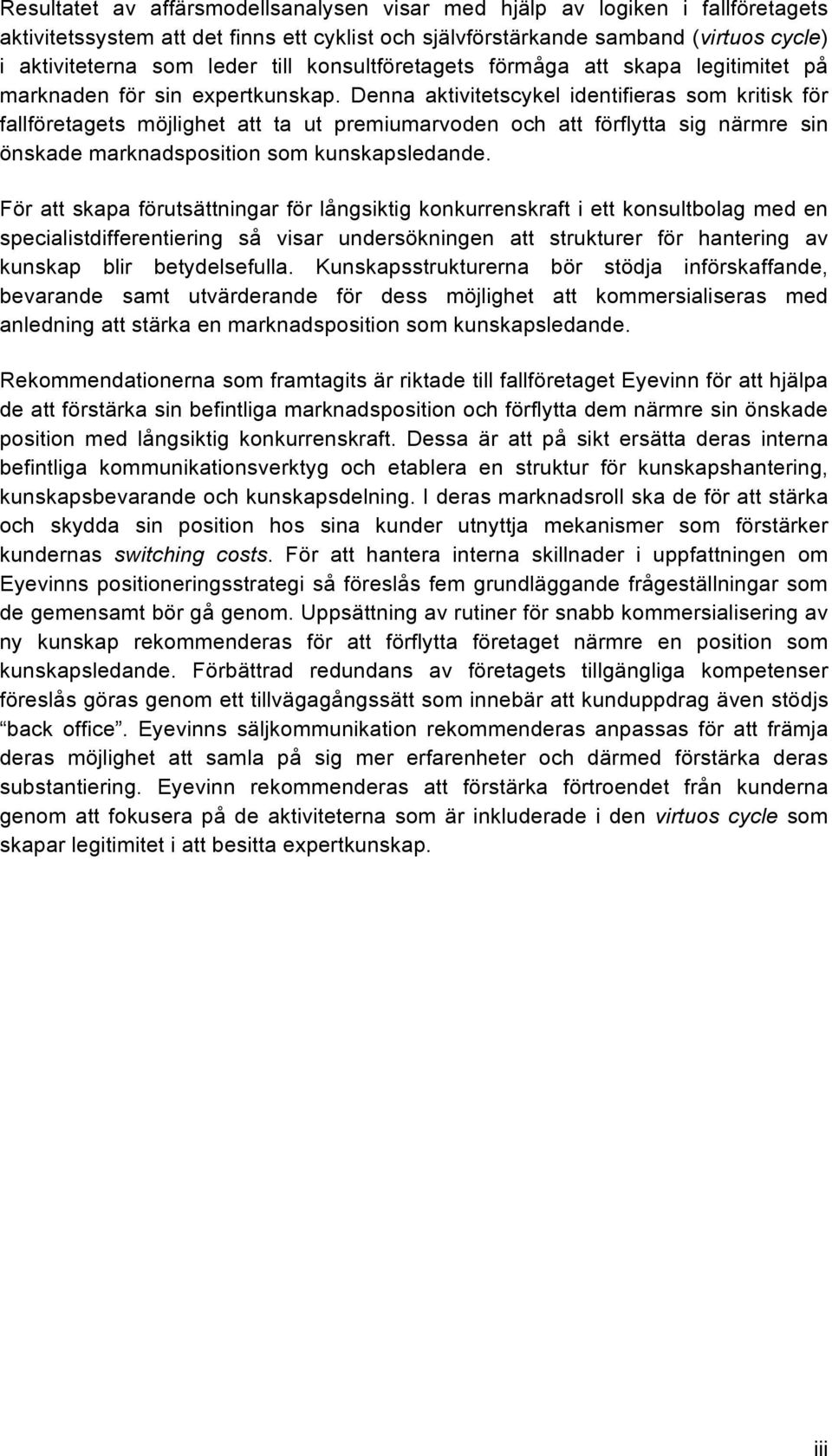 Resultatet av affärsmodellsanalysen visar med hjälp av logiken i fallföretagets aktivitetssystem att det finns ett cyklist och självförstärkande samband (virtuos cycle) i aktiviteterna som leder till konsultföretagets förmåga att skapa legitimitet på marknaden för sin expertkunskap. Denna aktivitetscykel identifieras som kritisk för fallföretagets möjlighet att ta ut premiumarvoden och att förflytta sig närmre sin önskade marknadsposition som kunskapsledande.

För att skapa förutsättningar för långsiktig konkurrenskraft i ett konsultbolag med en specialistdifferentiering så visar undersökningen att strukturer för hantering av kunskap blir betydelsefulla. Kunskapsstrukturerna bör stödja införskaffande, bevarande samt utvärderande för dess möjlighet att kommersialiseras med anledning att stärka en marknadsposition som kunskapsledande.

Rekommendationerna som framtagits är riktade till fallföretaget Eyevinn för att hjälpa de att förstärka sin befintliga marknadsposition och förflytta dem närmre sin önskade position med långsiktig konkurrenskraft. Dessa är att på sikt ersätta deras interna befintliga kommunikationsverktyg och etablera en struktur för kunskapshantering, kunskapsbevarande och kunskapsdelning. I deras marknadsroll ska de för att stärka och skydda sin position hos sina kunder utnyttja mekanismer som förstärker kundernas switching costs. För att hantera interna skillnader i uppfattningen om Eyevinns positioneringsstrategi så föreslås fem grundläggande frågeställningar som de gemensamt bör gå genom. Uppsättning av rutiner för snabb kommersialisering av ny kunskap rekommenderas för att förflytta företaget närmre en position som kunskapsledande. Förbättrad redundans av företagets tillgängliga kompetenser föreslås göras genom ett tillvägagångssätt som innebär att kunduppdrag även stödjs “back office”. Eyevinns säljkommunikation rekommenderas anpassas för att främja deras möjlighet att samla på sig mer erfarenheter och därmed förstärka deras substantiering. Eyevinn rekommenderas att förstärka förtroendet från kunderna genom att fokusera på de aktiviteterna som är inkluderade i den virtuos cycle som skapar legitimitet i att besitta expertkunskap.

iii